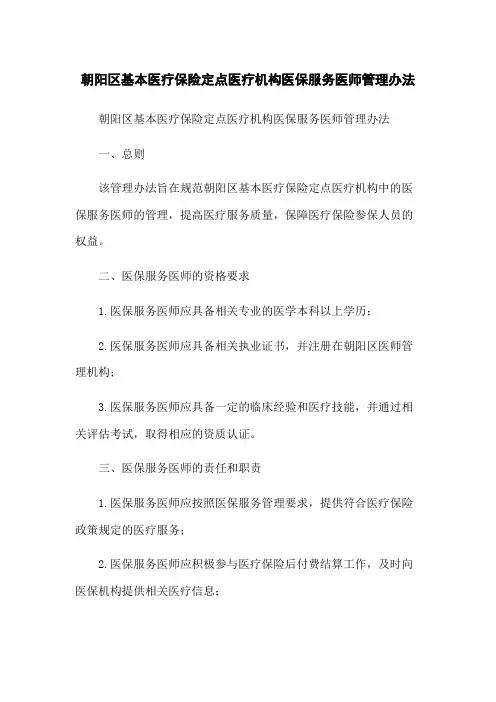 朝阳区基本医疗保险定点医疗机构医保服务医师管理办法

朝阳区基本医疗保险定点医疗机构医保服务医师管理办法

一、总则

该管理办法旨在规范朝阳区基本医疗保险定点医疗机构中的医保服务医师的管理，提高医疗服务质量，保障医疗保险参保人员的权益。

二、医保服务医师的资格要求

1.医保服务医师应具备相关专业的医学本科以上学历；

2.医保服务医师应具备相关执业证书，并注册在朝阳区医师管理机构；

3.医保服务医师应具备一定的临床经验和医疗技能，并通过相关评估考试，取得相应的资质认证。

三、医保服务医师的责任和职责

1.医保服务医师应按照医保服务管理要求，提供符合医疗保险政策规定的医疗服务；

2.医保服务医师应积极参与医疗保险后付费结算工作，及时向医保机构提供相关医疗信息；